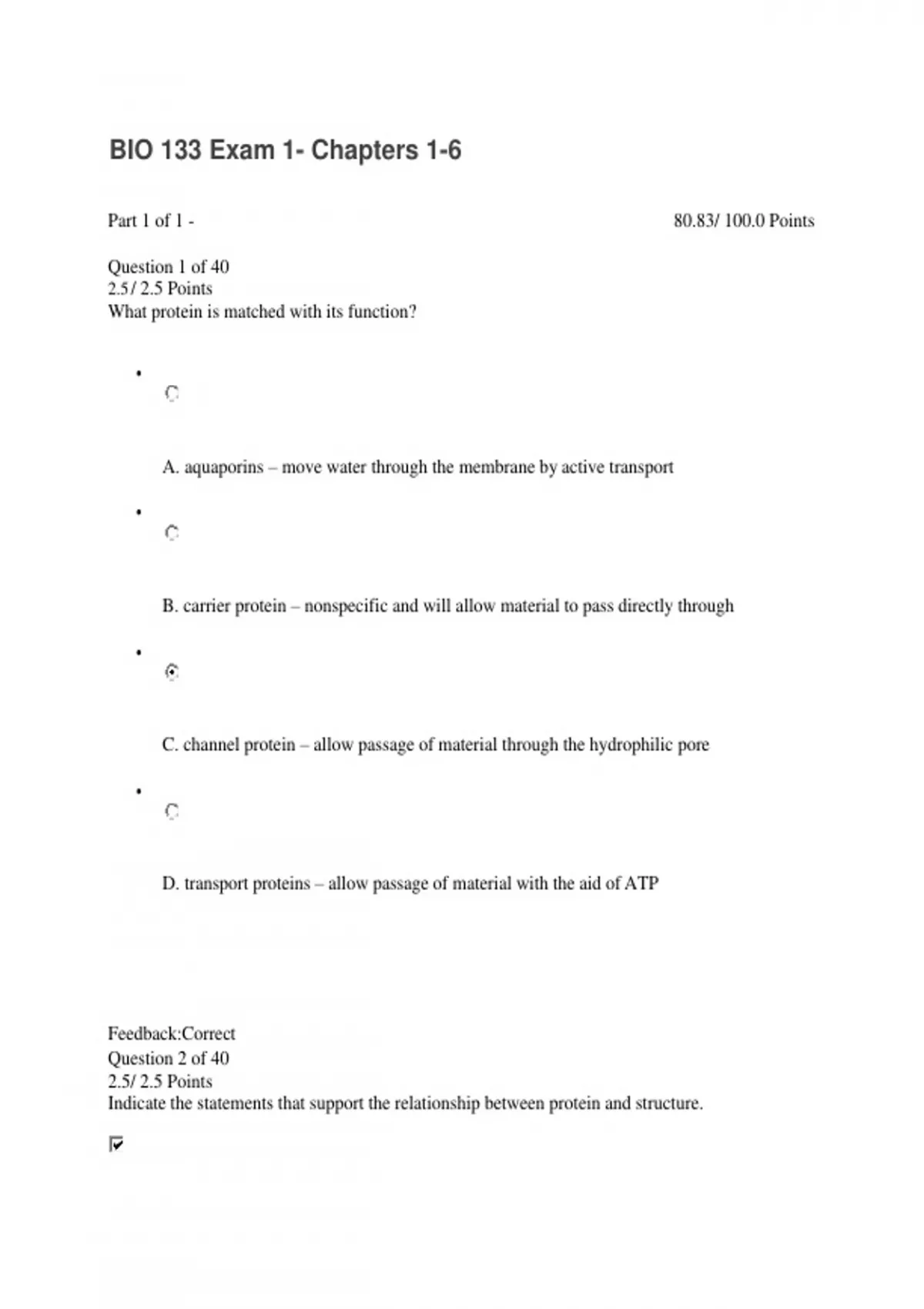 BIO 133 Exam 1- Chapters 1-6

Part 1 of 1 -

80.83/ 100.0 Points

Question 1 of 40
2.5/ 2.5 Points
What protein is matched with its function?

A. aquaporins – move water through the membrane by active transport

B. carrier protein – nonspecific and will allow material to pass directly through

C. channel protein – allow passage of material through the hydrophilic pore

D. transport proteins – allow passage of material with the aid of ATP

Feedback:Correct
Question 2 of 40
2.5/ 2.5 Points
Indicate the statements that support the relationship between protein and structure.